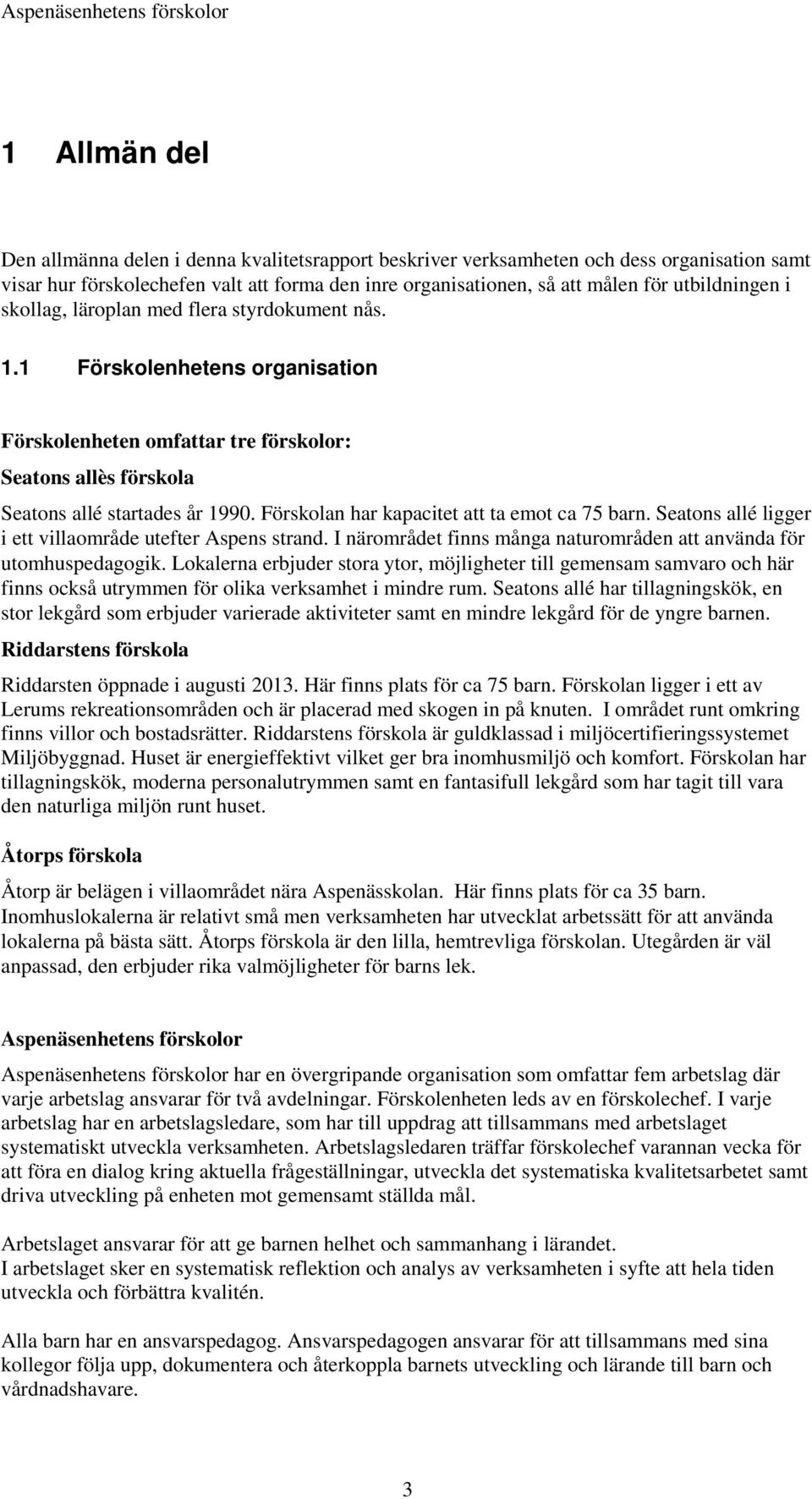 Aspenäsenhetens förskolor

1 Allmän del

Den allmänna delen i denna kvalitetsrapport beskriver verksamheten och dess organisation samt visar hur förskolechefen valt att forma den inre organisationen, så att målen för utbildningen i skollag, läroplan med flera styrdokument nås.

1.1 Förskolenhetens organisation

Förskolenheten omfattar tre förskolor:

Seatons allès förskola

Seatons allé startades år 1990. Förskolan har kapacitet att ta emot ca 75 barn. Seatons allé ligger i ett villaområde utefter Aspens strand. I närområdet finns många naturområden att använda för utomhuspedagogik. Lokalerna erbjuder stora ytor, möjligheter till gemensam samvaro och här finns också utrymmen för olika verksamhet i mindre rum. Seatons allé har tillagningskök, en stor lekgård som erbjuder varierade aktiviteter samt en mindre lekgård för de yngre barnen.

Riddarstens förskola

Riddarsten öppnade i augusti 2013. Här finns plats för ca 75 barn. Förskolan ligger i ett av Lerums rekreationsområden och är placerad med skogen in på knuten. I området runt omkring finns villor och bostadsrätter. Riddarstens förskola är guldklassad i miljöcertifieringssystemet Miljöbyggnad. Huset är energieffektivt vilket ger bra inomhusmiljö och komfort. Förskolan har tillagningskök, moderna personalutrymmen samt en fantasifull lekgård som har tagit till vara den naturliga miljön runt huset.

Åtorps förskola

Åtorp är belägen i villaområdet nära Aspenässkolan. Här finns plats för ca 35 barn. Inomhuslokalerna är relativt små men verksamheten har utvecklat arbetssätt för att använda lokalerna på bästa sätt. Åtorps förskola är den lilla, hemtrevliga förskolan. Utegården är väl anpassad, den erbjuder rika valmöjligheter för barns lek.

Aspenäsenhetens förskolor

Aspenäsenhetens förskolor har en övergripande organisation som omfattar fem arbetslag där varje arbetslag ansvarar för två avdelningar. Förskolenheten leds av en förskolechef. I varje arbetslag har en arbetslagsledare, som har till uppdrag att tillsammans med arbetslaget systematiskt utveckla verksamheten. Arbetslagsledaren träffar förskolechef varannan vecka för att föra en dialog kring aktuella frågeställningar, utveckla det systematiska kvalitetsarbetet samt driva utveckling på enheten mot gemensamt ställda mål.

Arbetslaget ansvarar för att ge barnen helhet och sammanhang i lärandet.
I arbetslaget sker en systematisk reflektion och analys av verksamheten i syfte att hela tiden utveckla och förbättra kvalitén.

Alla barn har en ansvarspedagog. Ansvarspedagogen ansvarar för att tillsammans med sina kollegor följa upp, dokumentera och återkoppla barnets utveckling och lärande till barn och vårdnadshavare.

3